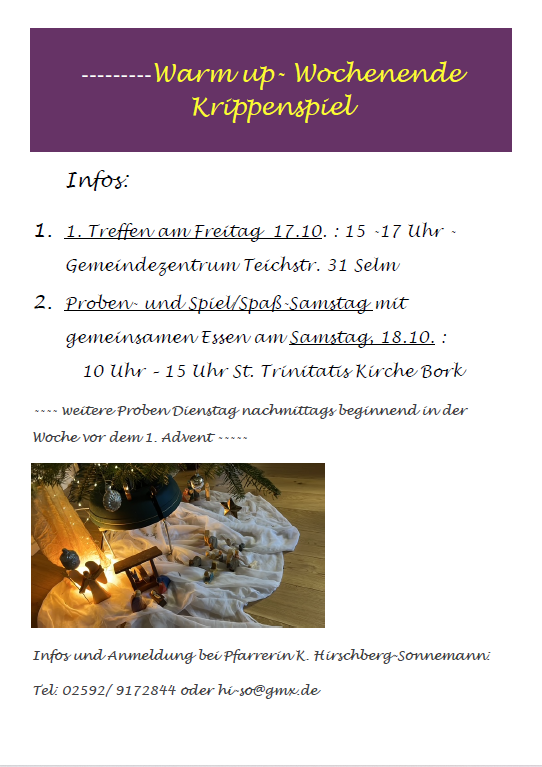 ---------Warm up- Wochenende
Krippenspiel

Infos:

1. 1. Treffen am Freitag 17.10. : 15 -17 Uhr - Gemeindezentrum Teichstr. 31 Selm

2. Proben- und Spiel/Spaß-Samstag mit gemeinsamen Essen am Samstag, 18.10. : 10 Uhr - 15 Uhr St. Trinitatis Kirche Bork

---- weitere Proben Dienstag nachmittags beginnend in der Woche vor dem 1. Advent -----

Infos und Anmeldung bei Pfarrerin K. Hirschberg-Sonnemann:

Tel: 02592/ 9172844 oder hi-so@gmx.de